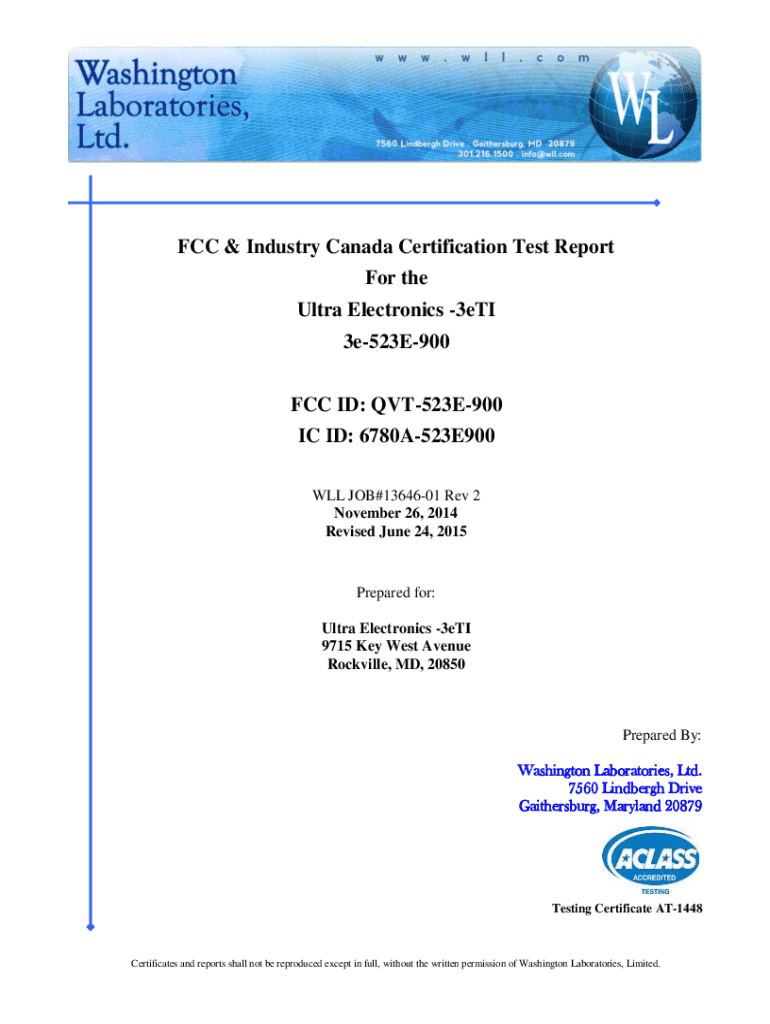 Washington Laboratories, Ltd.

w w w . w l l . c o m

7560 Lindbergh Drive Gaithersburg, MD 20879
301.216.1500 info@wll.com

WL

FCC & Industry Canada Certification Test Report
For the
Ultra Electronics -3eTI
3e-523E-900

FCC ID: QVT-523E-900
IC ID: 6780A-523E900

WLL JOB#13646-01 Rev 2
November 26, 2014
Revised June 24, 2015

Prepared for:

Ultra Electronics -3eTI
9715 Key West Avenue
Rockville, MD, 20850

Prepared By:

Washington Laboratories, Ltd.
7560 Lindbergh Drive
Gaithersburg, Maryland 20879

ACLASS
ACCREDITED
TESTING

Testing Certificate AT-1448

Certificates and reports shall not be reproduced except in full, without the written permission of Washington Laboratories, Limited.